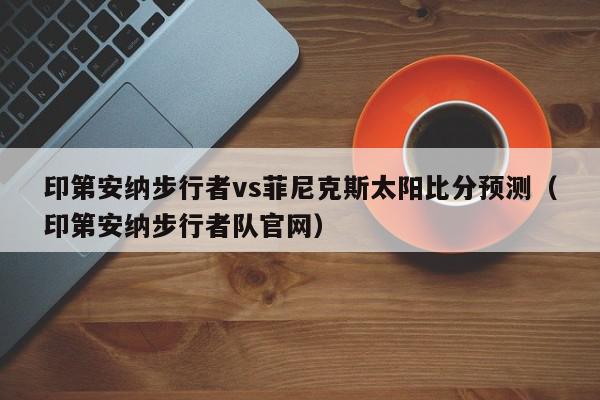 印第安纳步行者vs菲尼克斯太阳比分预测（印第安纳步行者队官网）